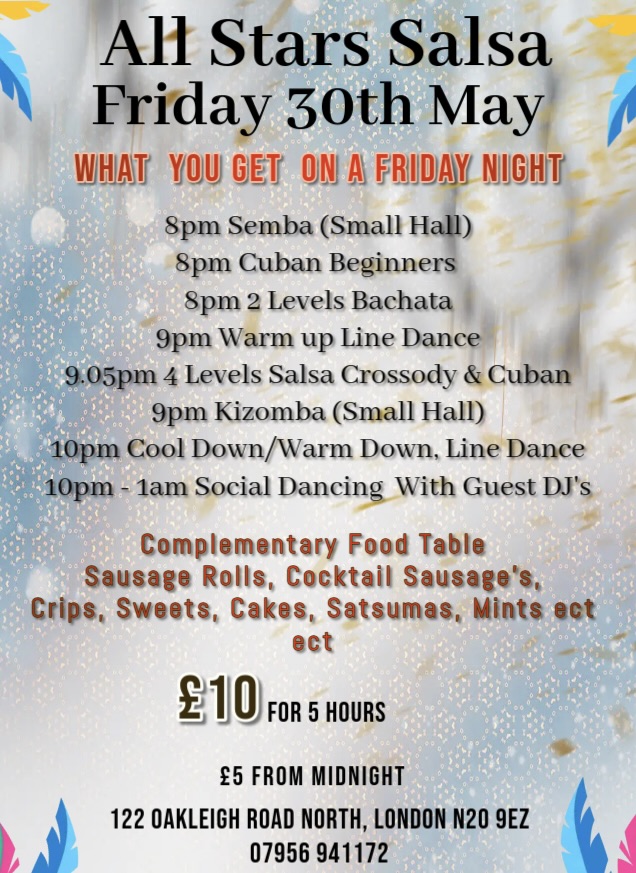 All Stars Salsa
Friday 30th May

WHAT YOU GET ON A FRIDAY NIGHT

8pm Semba (Small Hall)
8pm Cuban Beginners
8pm 2 Levels Bachata
9pm Warm up Line Dance
9.05pm 4 Levels Salsa Crossody & Cuban
9pm Kizomba (Small Hall)
10pm Cool Down/Warm Down, Line Dance
10pm - 1am Social Dancing With Guest DJ's

Complementary Food Table
Sausage Rolls, Cocktail Sausage's, Crips, Sweets, Cakes, Satsumas, Mints ect ect

£10 FOR 5 HOURS

£5 FROM MIDNIGHT

122 OAKLEIGH ROAD NORTH, LONDON N20 9EZ
07956 941172